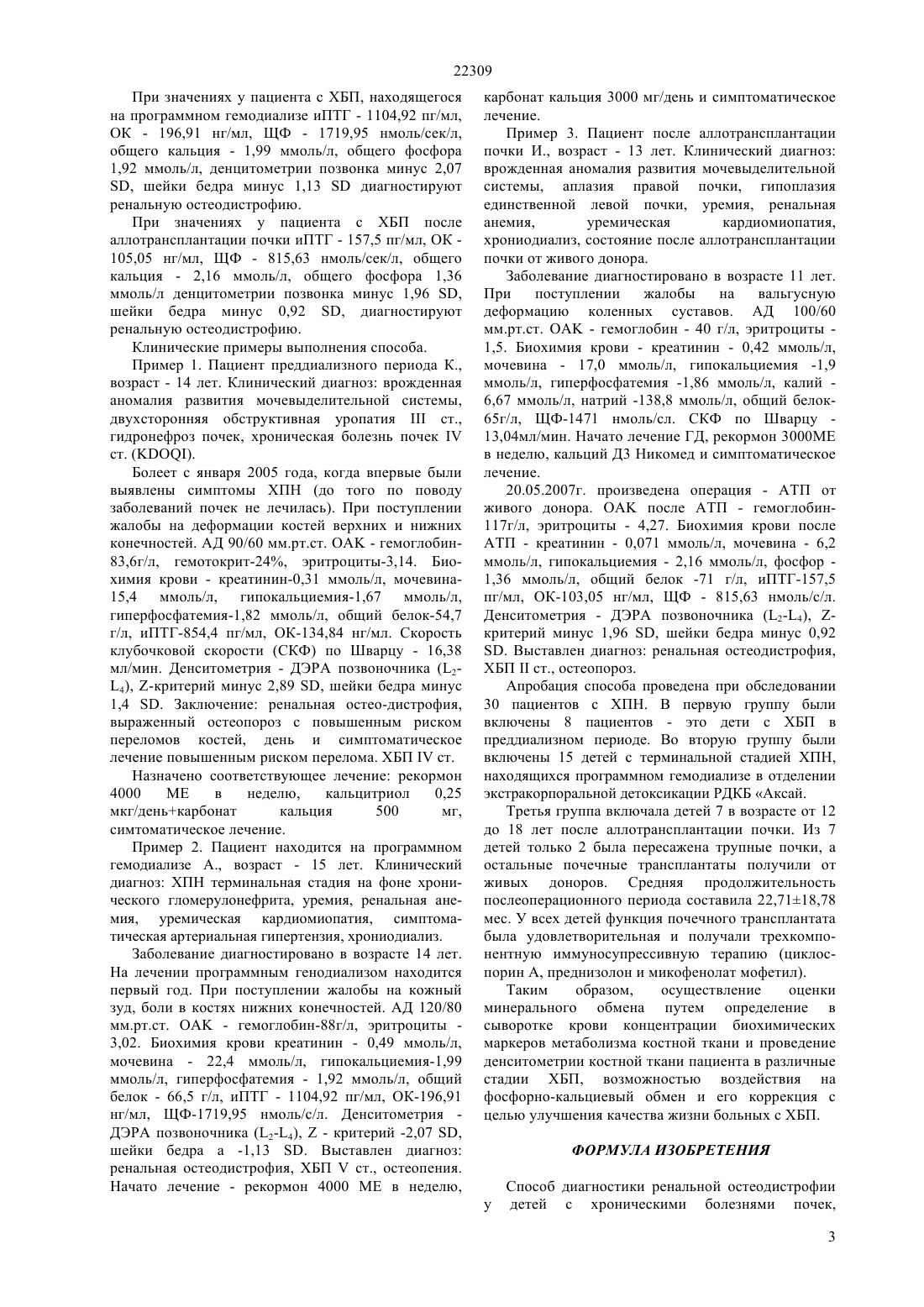 22309

При значениях у пациента с ХБП, находящегося на программном гемодиализе иПТГ - 1104,92 пг/мл, ОК - 196,91 нг/мл, ЩФ - 1719,95 нмоль/сек/л, общего кальция - 1,99 ммоль/л, общего фосфора 1,92 ммоль/л, денцитометрии позвонка минус 2,07 SD, шейки бедра минус 1,13 SD диагностируют ренальную остеодистрофию.

При значениях у пациента с ХБП после аллотрансплантации почки иПТГ - 157,5 пг/мл, ОК - 105,05 нг/мл, ЩФ - 815,63 нмоль/сек/л, общего кальция - 2,16 ммоль/л, общего фосфора 1,36 ммоль/л денцитометрии позвонка минус 1,96 SD, шейки бедра минус 0,92 SD, диагностируют ренальную остеодистрофию.

Клинические примеры выполнения способа.

Пример 1. Пациент преддиализного периода К., возраст - 14 лет. Клинический диагноз: врожденная аномалия развития мочевыделительной системы, двухсторонняя обструктивная уропатия III ст., гидронефроз почек, хроническая болезнь почек IV ст. (KDOQI).

Болеет с января 2005 года, когда впервые были выявлены симптомы ХПН (до того по поводу заболеваний почек не лечилась). При поступлении жалобы на деформации костей верхних и нижних конечностей. АД 90/60 мм.рт.ст. ОАК - гемоглобин-83,6г/л, гемотокрит-24%, эритроциты-3,14. Биохимия крови - креатинин-0,31 ммоль/л, мочевина-15,4 ммоль/л, гипокальциемия-1,67 ммоль/л, гиперфосфатемия-1,82 ммоль/л, общий белок-54,7 г/л, иПТГ-854,4 пг/мл, ОК-134,84 нг/мл. Скорость клубочковой скорости (СКФ) по Шварцу - 16,38 мл/мин. Денситометрия - ДЭРА позвоночника ($L_2$-$L_4$), Z-критерий минус 2,89 SD, шейки бедра минус 1,4 SD. Заключение: ренальная остео-дистрофия, выраженный остеопороз с повышенным риском переломов костей, день и симптоматическое лечение повышенным риском перелома. ХБП IV ст.

Назначено соответствующее лечение: рекормон 4000 МЕ в неделю, кальцитриол 0,25 мкг/день+карбонат кальция 500 мг, симтоматическое лечение.

Пример 2. Пациент находится на программном гемодиализе А., возраст - 15 лет. Клинический диагноз: ХПН терминальная стадия на фоне хронического гломерулонефрита, уремия, ренальная анемия, уремическая кардиомиопатия, симптоматическая артериальная гипертензия, хрониодиализ.

Заболевание диагностировано в возрасте 14 лет. На лечении программным генодиализом находится первый год. При поступлении жалобы на кожный зуд, боли в костях нижних конечностей. АД 120/80 мм.рт.ст. ОАК - гемоглобин-88г/л, эритроциты - 3,02. Биохимия крови креатинин - 0,49 ммоль/л, мочевина - 22,4 ммоль/л, гипокальциемия-1,99 ммоль/л, гиперфосфатемия - 1,92 ммоль/л, общий белок - 66,5 г/л, иПТГ - 1104,92 пг/мл, ОК-196,91 нг/мл, ЩФ-1719,95 нмоль/с/л. Денситометрия - ДЭРА позвоночника ($L_2$-$L_4$), Z - критерий -2,07 SD, шейки бедра а -1,13 SD. Выставлен диагноз: ренальная остеодистрофия, ХБП V ст., остеопения. Начато лечение - рекормон 4000 МЕ в неделю, карбонат кальция 3000 мг/день и симптоматическое лечение.

Пример 3. Пациент после аллотрансплантации почки И., возраст - 13 лет. Клинический диагноз: врожденная аномалия развития мочевыделительной системы, аплазия правой почки, гипоплазия единственной левой почки, уремия, ренальная анемия, уремическая кардиомиопатия, хрониодиализ, состояние после аллотрансплантации почки от живого донора.

Заболевание диагностировано в возрасте 11 лет. При поступлении жалобы на вальгусную деформацию коленных суставов. АД 100/60 мм.рт.ст. ОАК - гемоглобин - 40 г/л, эритроциты - 1,5. Биохимия крови - креатинин - 0,42 ммоль/л, мочевина - 17,0 ммоль/л, гипокальциемия -1,9 ммоль/л, гиперфосфатемия -1,86 ммоль/л, калий - 6,67 ммоль/л, натрий -138,8 ммоль/л, общий белок-65г/л, ЩФ-1471 нмоль/сл. СКФ по Шварцу - 13,04мл/мин. Начато лечение ГД, рекормон 3000МЕ в неделю, кальций Д3 Никомед и симптоматическое лечение.

20.05.2007г. произведена операция - АТП от живого донора. ОАК после АТП - гемоглобин-117г/л, эритроциты - 4,27. Биохимия крови после АТП - креатинин - 0,071 ммоль/л, мочевина - 6,2 ммоль/л, гипокальциемия - 2,16 ммоль/л, фосфор - 1,36 ммоль/л, общий белок -71 г/л, иПТГ-157,5 пг/мл, ОК-103,05 нг/мл, ЩФ - 815,63 нмоль/с/л. Денситометрия - ДЭРА позвоночника ($L_2$-$L_4$), Z-критерий минус 1,96 SD, шейки бедра минус 0,92 SD. Выставлен диагноз: ренальная остеодистрофия, ХБП II ст., остеопороз.

Апробация способа проведена при обследовании 30 пациентов с ХПН. В первую группу были включены 8 пациентов - это дети с ХБП в преддиализном периоде. Во вторую группу были включены 15 детей с терминальной стадией ХПН, находящихся программном гемодиализе в отделении экстракорпоральной детоксикации РДКБ «Аксай.

Третья группа включала детей 7 в возрасте от 12 до 18 лет после аллотрансплантации почки. Из 7 детей только 2 была пересажена трупные почки, а остальные почечные трансплантаты получили от живых доноров. Средняя продолжительность послеоперационного периода составила 22,71±18,78 мес. У всех детей функция почечного трансплантата была удовлетворительная и получали трехкомпонентную иммуносупрессивную терапию (циклоспорин А, преднизолон и микофенолат мофетил).

Таким образом, осуществление оценки минерального обмена путем определение в сыворотке крови концентрации биохимических маркеров метаболизма костной ткани и проведение денситометрии костной ткани пациента в различные стадии ХБП, возможностью воздействия на фосфорно-кальциевый обмен и его коррекция с целью улучшения качества жизни больных с ХБП.

ФОРМУЛА ИЗОБРЕТЕНИЯ

Способ диагностики ренальной остеодистрофии у детей с хроническими болезнями почек,

3